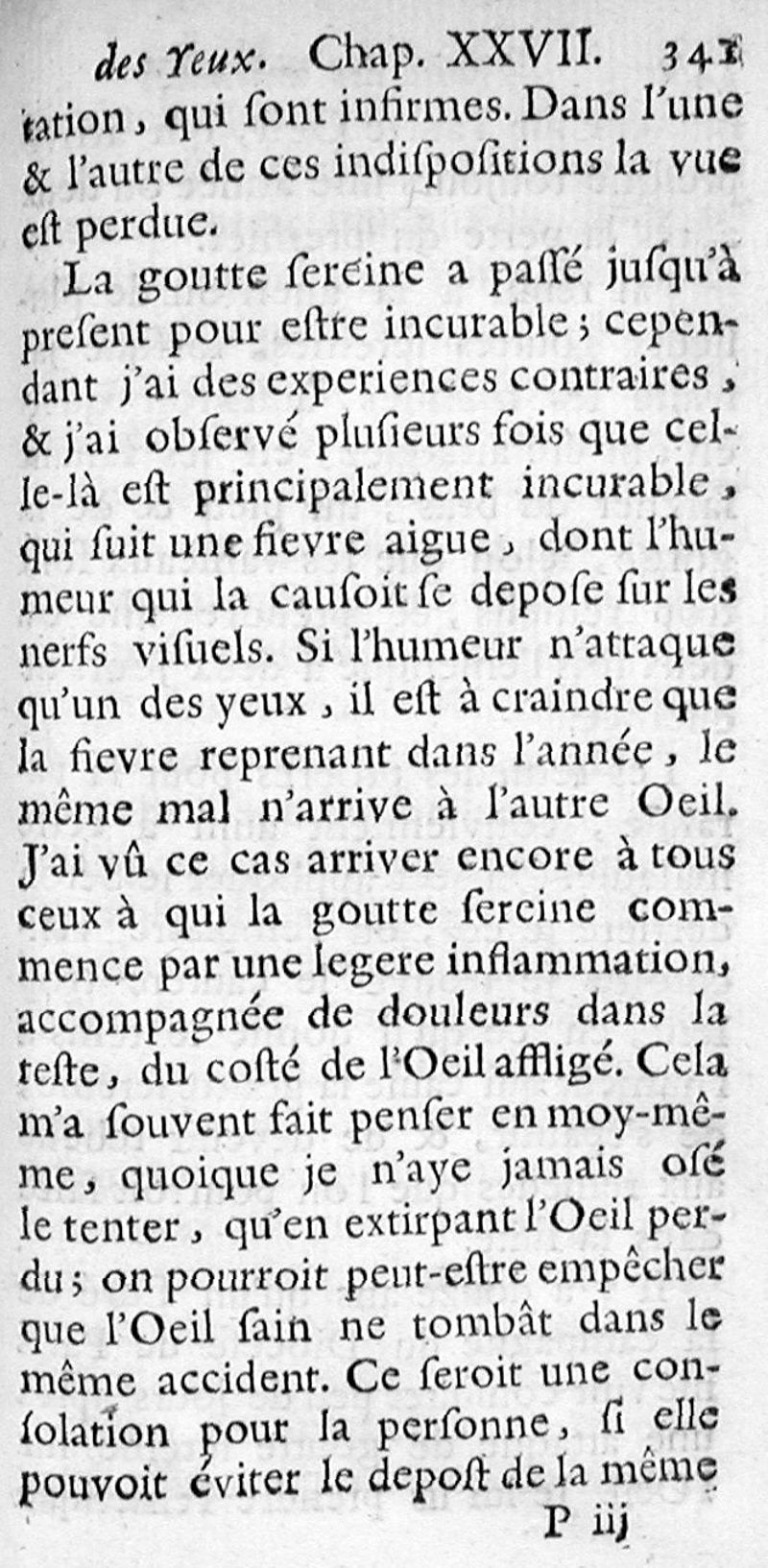 des Yeux. Chap. XXVII. 341

tation, qui ſont infirmes. Dans l'une & l'autre de ces indiſpoſitions la vue eſt perdue.

La goutte ſereine a paſſé juſqu'à preſent pour eſtre incurable; cependant j'ai des experiences contraires, & j'ai obſervé pluſieurs fois que celle-là eſt principalement incurable, qui ſuit une fievre aigue, dont l'humeur qui la cauſoit ſe depoſe ſur les nerfs viſuels. Si l'humeur n'attaque qu'un des yeux, il eſt à craindre que la fievre reprenant dans l'année, le même mal n'arrive à l'autre Oeil. J'ai vû ce cas arriver encore à tous ceux à qui la goutte ſereine commence par une legere inflammation, accompagnée de douleurs dans la teſte, du coſté de l'Oeil affligé. Cela m'a ſouvent fait penſer en moy-même, quoique je n'aye jamais oſé le tenter, qu'en extirpant l'Oeil perdu; on pourroit peut-eſtre empêcher que l'Oeil ſain ne tombât dans le même accident. Ce ſeroit une conſolation pour la perſonne, ſi elle pouvoit éviter le depoſt de la même

P iij